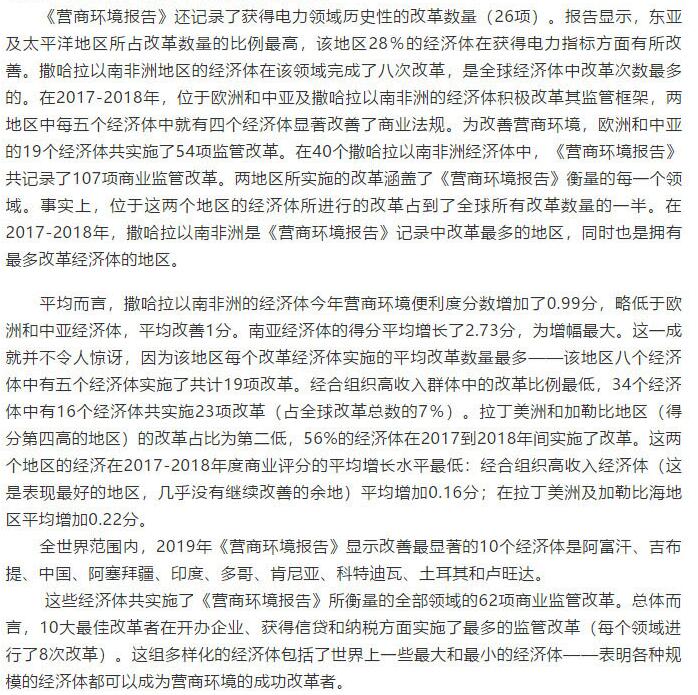 《营商环境报告》还记录了获得电力领域历史性的改革数量（26项）。报告显示，东亚及太平洋地区所占改革数量的比例最高，该地区28％的经济体在获得电力指标方面有所改善。撒哈拉以南非洲地区的经济体在该领域完成了八次改革，是全球经济体中改革次数最多的。在2017-2018年，位于欧洲和中亚及撒哈拉以南非洲的经济体积极改革其监管框架，两地区中每五个经济体中就有四个经济体显著改善了商业法规。为改善营商环境，欧洲和中亚的19个经济体共实施了54项监管改革。在40个撒哈拉以南非洲经济体中，《营商环境报告》共记录了107项商业监管改革。两地区所实施的改革涵盖了《营商环境报告》衡量的每一个领域。事实上，位于这两个地区的经济体所进行的改革占到了全球所有改革数量的一半。在2017-2018年，撒哈拉以南非洲是《营商环境报告》记录中改革最多的地区，同时也是拥有最多改革经济体的地区。

平均而言，撒哈拉以南非洲的经济体今年营商环境便利度分数增加了0.99分，略低于欧洲和中亚经济体，平均改善1分。南亚经济体的得分平均增长了2.73分，为增幅最大。这一成就并不令人惊讶，因为该地区每个改革经济体实施的平均改革数量最多——该地区八个经济体中有五个经济体实施了共计19项改革。经合组织高收入群体中的改革比例最低，34个经济体中有16个经济体共实施23项改革（占全球改革总数的7％）。拉丁美洲和加勒比地区（得分第四高的地区）的改革占比为第二低，56%的经济体在2017到2018年间实施了改革。这两个地区的经济在2017-2018年度商业评分的平均增长水平最低：经合组织高收入经济体（这是表现最好的地区，几乎没有继续改善的余地）平均增加0.16分；在拉丁美洲及加勒比海地区平均增加0.22分。

全世界范围内，2019年《营商环境报告》显示改善最显著的10个经济体是阿富汗、吉布提、中国、阿塞拜疆、印度、多哥、肯尼亚、科特迪瓦、土耳其和卢旺达。

这些经济体共实施了《营商环境报告》所衡量的全部领域的62项商业监管改革。总体而言，10大最佳改革者在开办企业、获得信贷和纳税方面实施了最多的监管改革（每个领域进行了8次改革）。这组多样化的经济体包括了世界上一些最大和最小的经济体——表明各种规模的经济体都可以成为营商环境的成功改革者。